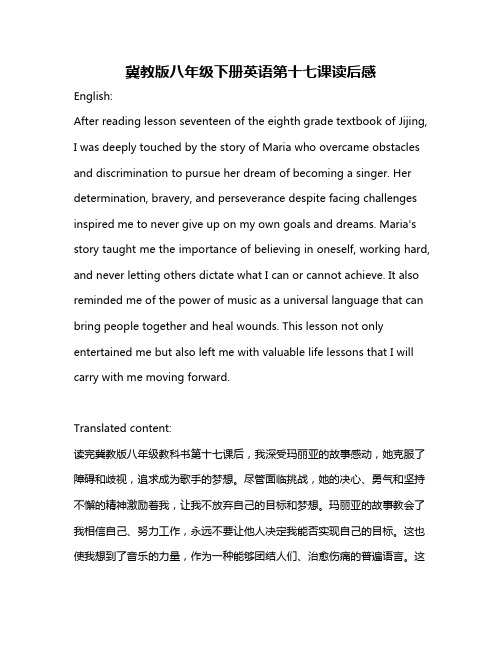 冀教版八年级下册英语第十七课读后感

English:

After reading lesson seventeen of the eighth grade textbook of Jijing, I was deeply touched by the story of Maria who overcame obstacles and discrimination to pursue her dream of becoming a singer. Her determination, bravery, and perseverance despite facing challenges inspired me to never give up on my own goals and dreams. Maria's story taught me the importance of believing in oneself, working hard, and never letting others dictate what I can or cannot achieve. It also reminded me of the power of music as a universal language that can bring people together and heal wounds. This lesson not only entertained me but also left me with valuable life lessons that I will carry with me moving forward.

Translated content:

读完冀教版八年级教科书第十七课后，我深受玛丽亚的故事感动，她克服了障碍和歧视，追求成为歌手的梦想。尽管面临挑战，她的决心、勇气和坚持不懈的精神激励着我，让我不放弃自己的目标和梦想。玛丽亚的故事教会了我相信自己、努力工作，永远不要让他人决定我能否实现自己的目标。这也使我想到了音乐的力量，作为一种能够团结人们、治愈伤痛的普遍语言。这